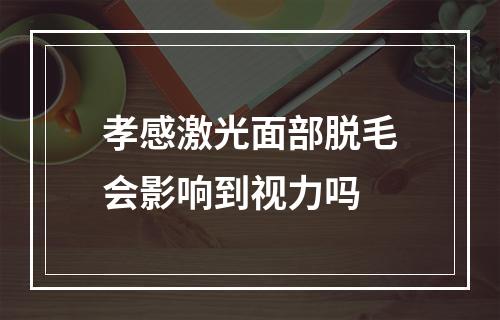 孝感激光面部脱毛
会影响到视力吗